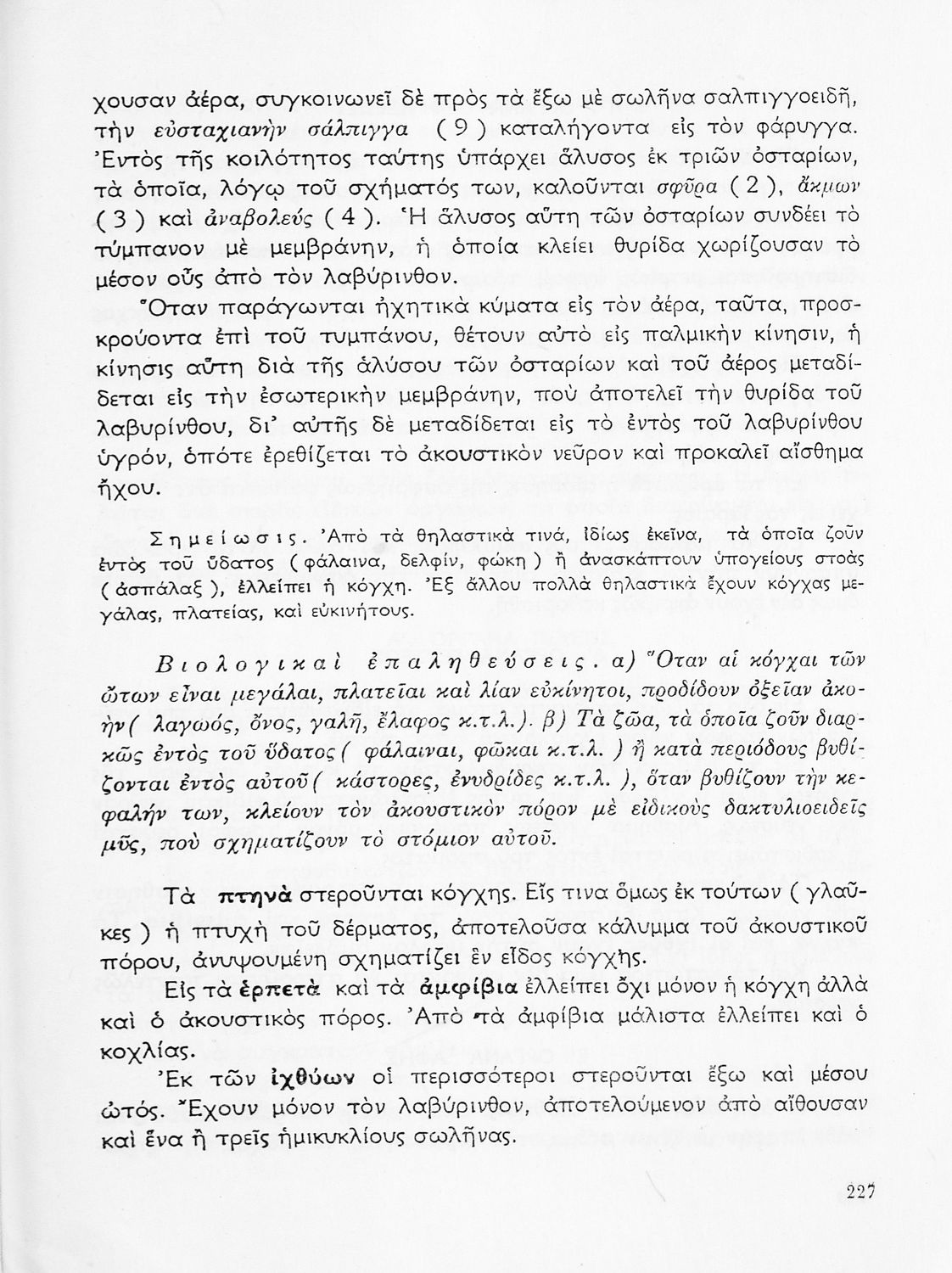 χουσαν ἀέρα, συγκοινωνεῖ δὲ πρὸς τὰ ἔξω μὲ σωλῆνα σαλπιγγοειδῆ, τὴν εὐσταχιανὴν σάλπιγγα ( 9 ) καταλήγοντα εἰς τὸν φάρυγγα. Ἐντὸς τῆς κοιλότητος ταύτης ὑπάρχει ἅλυσος ἐκ τριῶν ὀσταρίων, τὰ ὁποῖα, λόγῳ τοῦ σχήματός των, καλοῦνται σφῦρα ( 2 ), ἄκμων ( 3 ) καὶ ἀναβολεύς ( 4 ). Ἡ ἅλυσος αὕτη τῶν ὀσταρίων συνδέει τὸ τύμπανον μὲ μεμβράνην, ἡ ὁποία κλείει θυρίδα χωρίζουσαν τὸ μέσον οὖς ἀπὸ τὸν λαβύρινθον.

Ὅταν παράγωνται ἠχητικὰ κύματα εἰς τὸν ἀέρα, ταῦτα, προσκρούοντα ἐπὶ τοῦ τυμπάνου, θέτουν αὐτὸ εἰς παλμικὴν κίνησιν, ἡ κίνησις αὕτη διὰ τῆς ἁλύσου τῶν ὀσταρίων καὶ τοῦ ἀέρος μεταδίδεται εἰς τὴν ἐσωτερικὴν μεμβράνην, ποὺ ἀποτελεῖ τὴν θυρίδα τοῦ λαβυρίνθου, δι' αὐτῆς δὲ μεταδίδεται εἰς τὸ ἐντὸς τοῦ λαβυρίνθου ὑγρόν, ὁπότε ἐρεθίζεται τὸ ἀκουστικὸν νεῦρον καὶ προκαλεῖ αἴσθημα ἤχου.

Σημείωσις. Ἀπὸ τὰ θηλαστικὰ τινά, ἰδίως ἐκεῖνα, τὰ ὁποῖα ζοῦν ἐντὸς τοῦ ὕδατος ( φάλαινα, δελφίν, φώκη ) ἢ ἀνασκάπτουν ὑπογείους στοὰς ( ἀσπάλαξ ), ἐλλείπει ἡ κόγχη. Ἐξ ἄλλου πολλὰ θηλαστικὰ ἔχουν κόγχας μεγάλας, πλατείας, καὶ εὐκινήτους.

Βιολογικαὶ ἐπαληθεύσεις. α) Ὅταν αἱ κόγχαι τῶν ὤτων εἶναι μεγάλαι, πλατεῖαι καὶ λίαν εὐκίνητοι, προδίδουν ὀξεῖαν ἀκοήν( λαγωός, ὄνος, γαλῆ, ἔλαφος κ.τ.λ.). β) Τὰ ζῶα, τὰ ὁποῖα ζοῦν διαρκῶς ἐντὸς τοῦ ὕδατος( φάλαιναι, φῶκαι κ.τ.λ. ) ἢ κατὰ περιόδους βυθίζονται ἐντὸς αὐτοῦ( κάστορες, ἐνυδρίδες κ.τ.λ. ), ὅταν βυθίζουν τὴν κεφαλήν των, κλείουν τὸν ἀκουστικὸν πόρον μὲ εἰδικοὺς δακτυλιοειδεῖς μῦς, ποὺ σχηματίζουν τὸ στόμιον αὐτοῦ.

Τὰ πτηνὰ στεροῦνται κόγχης. Εἴς τινα ὅμως ἐκ τούτων ( γλαῦκες ) ἡ πτυχὴ τοῦ δέρματος, ἀποτελοῦσα κάλυμμα τοῦ ἀκουστικοῦ πόρου, ἀνυψουμένη σχηματίζει ἓν εἶδος κόγχης.

Εἰς τὰ ἑρπετὰ καὶ τὰ ἀμφίβια ἐλλείπει ὄχι μόνον ἡ κόγχη ἀλλὰ καὶ ὁ ἀκουστικὸς πόρος. Ἀπὸ τὰ ἀμφίβια μάλιστα ἐλλείπει καὶ ὁ κοχλίας.

Ἐκ τῶν ἰχθύων οἱ περισσότεροι στεροῦνται ἔξω καὶ μέσου ὠτός. Ἔχουν μόνον τὸν λαβύρινθον, ἀποτελούμενον ἀπὸ αἴθουσαν καὶ ἕνα ἢ τρεῖς ἡμικυκλίους σωλῆνας.

227